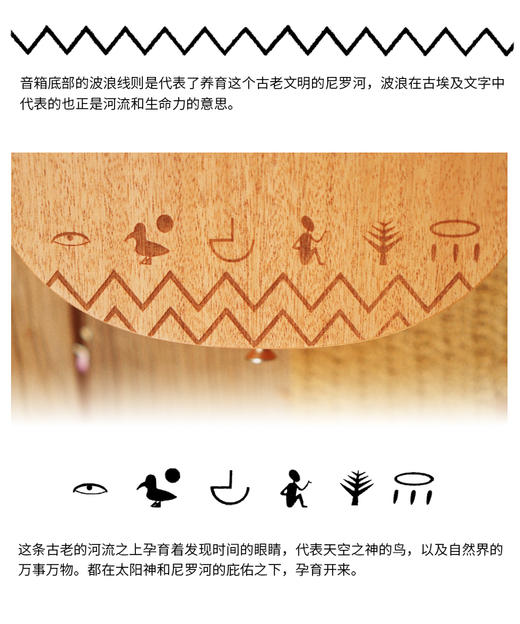 音箱底部的波浪线则是代表了养育这个古老文明的尼罗河，波浪在古埃及文字中代表的也正是河流和生命力的意思。

这条古老的河流之上孕育着发现时间的眼睛，代表天空之神的鸟，以及自然界的万事万物。都在太阳神和尼罗河的庇佑之下，孕育开来。